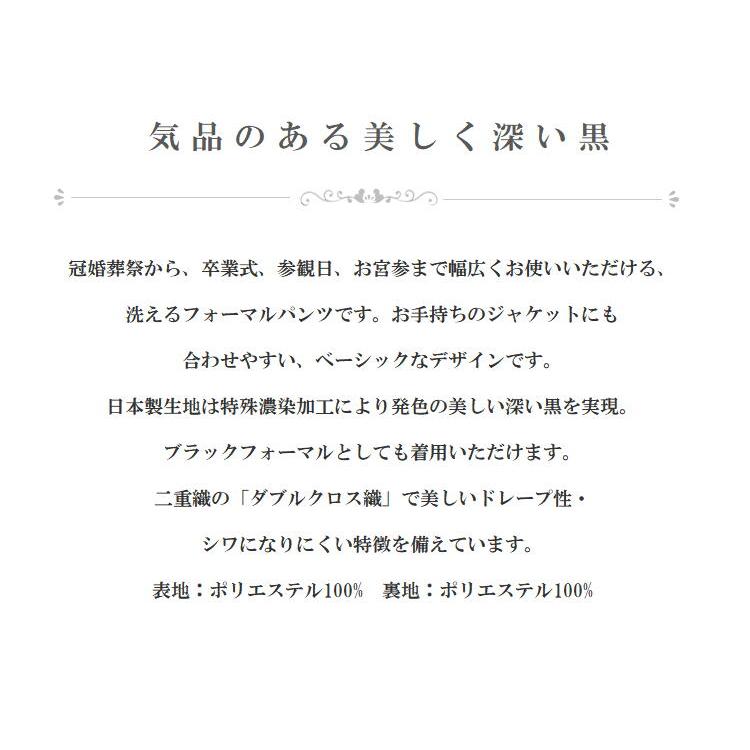 気品のある美しく深い黒

冠婚葬祭から、卒業式、参観日、お宮参まで幅広くお使いいただける、

洗えるフォーマルパンツです。お手持ちのジャケットにも

合わせやすい、ベーシックなデザインです。

日本製生地は特殊濃染加工により発色の美しい深い黒を実現。

ブラックフォーマルとしても着用いただけます。

二重織の「ダブルクロス織」で美しいドレープ性・

シワになりにくい特徴を備えています。

表地：ポリエステル100%　裏地：ポリエステル100%